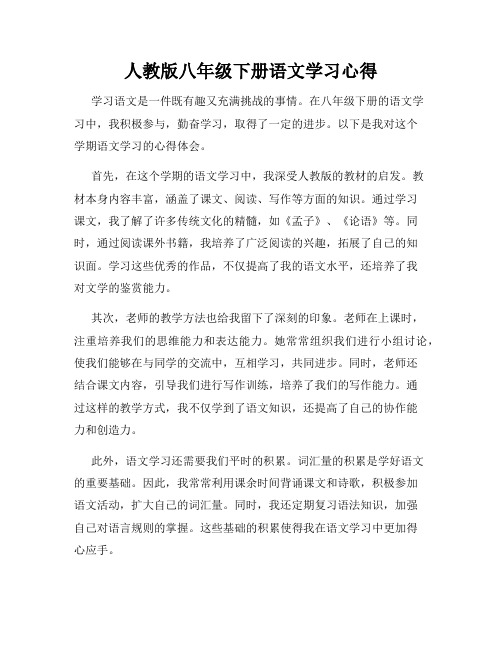 人教版八年级下册语文学习心得

学习语文是一件既有趣又充满挑战的事情。在八年级下册的语文学习中，我积极参与，勤奋学习，取得了一定的进步。以下是我对这个学期语文学习的心得体会。

首先，在这个学期的语文学习中，我深受人教版的教材的启发。教材本身内容丰富，涵盖了课文、阅读、写作等方面的知识。通过学习课文，我了解了许多传统文化的精髓，如《孟子》、《论语》等。同时，通过阅读课外书籍，我培养了广泛阅读的兴趣，拓展了自己的知识面。学习这些优秀的作品，不仅提高了我的语文水平，还培养了我对文学的鉴赏能力。

其次，老师的教学方法也给我留下了深刻的印象。老师在上课时，注重培养我们的思维能力和表达能力。她常常组织我们进行小组讨论，使我们能够在与同学的交流中，互相学习，共同进步。同时，老师还结合课文内容，引导我们进行写作训练，培养了我们的写作能力。通过这样的教学方式，我不仅学到了语文知识，还提高了自己的协作能力和创造力。

此外，语文学习还需要我们平时的积累。词汇量的积累是学好语文的重要基础。因此，我常常利用课余时间背诵课文和诗歌，积极参加语文活动，扩大自己的词汇量。同时，我还定期复习语法知识，加强自己对语言规则的掌握。这些基础的积累使得我在语文学习中更加得心应手。